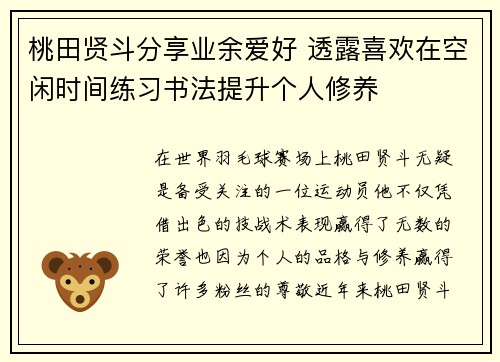 桃田贤斗分享业余爱好 透露喜欢在空闲时间练习书法提升个人修养

在世界羽毛球赛场上桃田贤斗无疑是备受关注的一位运动员他不仅凭借出色的技战术表现赢得了无数的荣誉也因为个人的品格与修养赢得了许多粉丝的尊敬近年来桃田贤斗